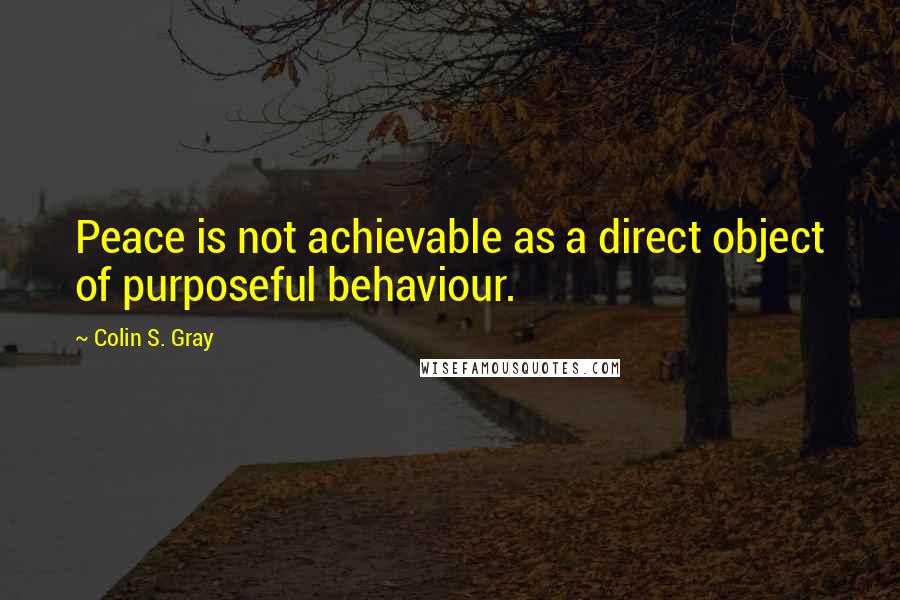 Peace is not achievable as a direct object of purposeful behaviour.

~ Colin S. Gray

WISEFAMOUSQUOTES.COM